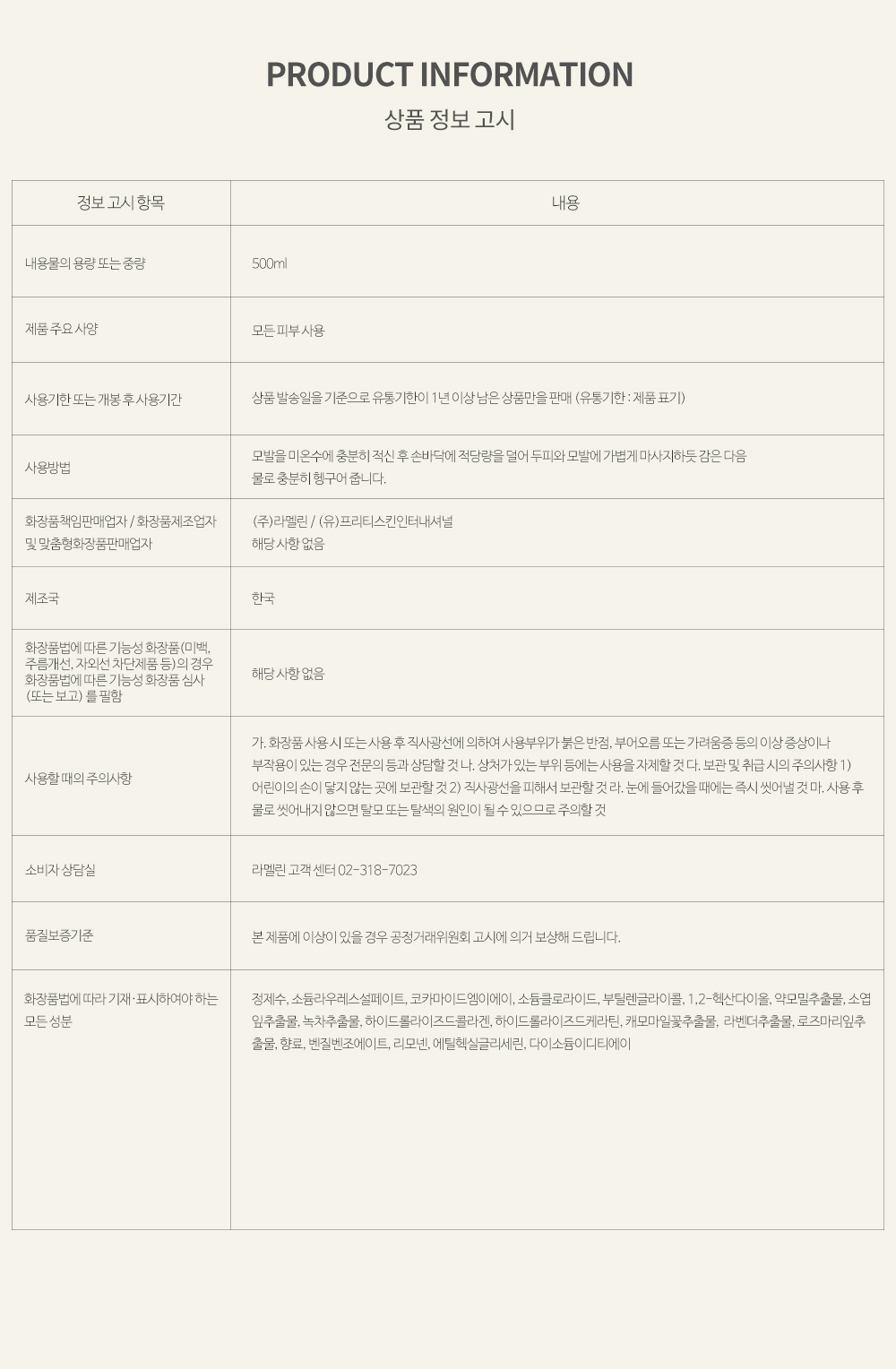 PRODUCT INFORMATION

상품 정보 고시

| 정보 고시 항목 | 내용 |
|---|---|
| 내용물의 용량 또는 중량 | 500ml |
| 제품 주요 사양 | 모든 피부 사용 |
| 사용기한 또는 개봉 후 사용기간 | 상품 발송일을 기준으로 유통기한이 1년 이상 남은 상품만을 판매 (유통기한 : 제품 표기) |
| 사용방법 | 모발을 미온수에 충분히 적신 후 손바닥에 적당량을 덜어 두피와 모발에 가볍게 마사지하듯 감은 다음 물로 충분히 헹구어 줍니다. |
| 화장품책임판매업자 / 화장품제조업자 및 맞춤형화장품판매업자 | (주)라멜린 / (유)프리티스킨인터내셔널 해당 사항 없음 |
| 제조국 | 한국 |
| 화장품법에 따른 기능성 화장품(미백, 주름개선, 자외선 차단제품 등)의 경우 화장품법에 따른 기능성 화장품 심사 (또는 보고) 를 필함 | 해당 사항 없음 |
| 사용할 때의 주의사항 | 가. 화장품 사용 시 또는 사용 후 직사광선에 의하여 사용부위가 붉은 반점, 부어오름 또는 가려움증 등의 이상 증상이나 부작용이 있는 경우 전문의 등과 상담할 것 나. 상처가 있는 부위 등에는 사용을 자제할 것 다. 보관 및 취급 시의 주의사항 1) 어린이의 손이 닿지 않는 곳에 보관할 것 2) 직사광선을 피해서 보관할 것 라. 눈에 들어갔을 때에는 즉시 씻어낼 것 마. 사용 후 물로 씻어내지 않으면 탈모 또는 탈색의 원인이 될 수 있으므로 주의할 것 |
| 소비자 상담실 | 라멜린 고객 센터 02-318-7023 |
| 품질보증기준 | 본 제품에 이상이 있을 경우 공정거래위원회 고시에 의거 보상해 드립니다. |
| 화장품법에 따라 기재·표시하여야 하는 모든 성분 | 정제수, 소듐라우레스설페이트, 코카마이드엠이에이, 소듐클로라이드, 부틸렌글라이콜, 1,2-헥산다이올, 약모밀추출물, 소엽잎추출물, 녹차추출물, 하이드롤라이즈드콜라겐, 하이드롤라이즈드케라틴, 캐모마일꽃추출물, 라벤더추출물, 로즈마리잎추출물, 향료, 벤질벤조에이트, 리모넨, 에틸헥실글리세린, 다이소듐이디티에이 |